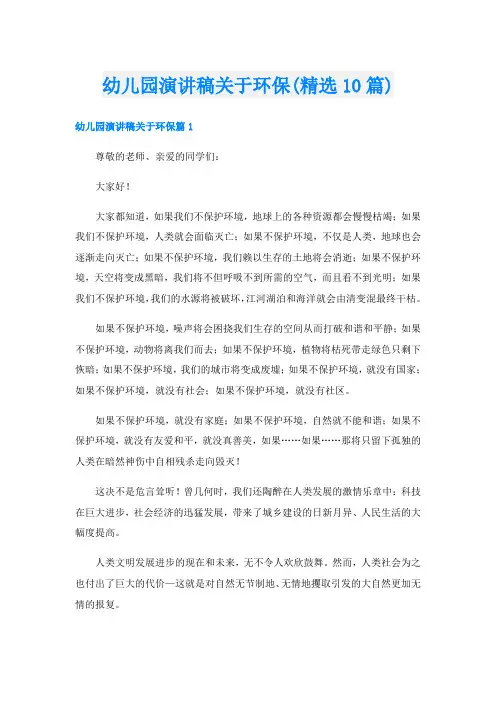 幼儿园演讲稿关于环保(精选10篇)

幼儿园演讲稿关于环保篇1

尊敬的老师、亲爱的同学们：

大家好！

大家都知道，如果我们不保护环境，地球上的各种资源都会慢慢枯竭；如果我们不保护环境，人类就会面临灭亡；如果不保护环境，不仅是人类，地球也会逐渐走向灭亡；如果不保护环境，我们赖以生存的土地将会消逝；如果不保护环境，天空将变成黑暗，我们将不但呼吸不到所需的空气，而且看不到光明；如果我们不保护环境，我们的水源将被破坏，江河湖泊和海洋就会由清变混最终干枯。

如果不保护环境，噪声将会困扰我们生存的空间从而打破和谐和平静；如果不保护环境，动物将离我们而去；如果不保护环境，植物将枯死带走绿色只剩下恢暗；如果不保护环境，我们的城市将变成废墟；如果不保护环境，就没有国家；如果不保护环境，就没有社会；如果不保护环境，就没有社区。

如果不保护环境，就没有家庭；如果不保护环境，自然就不能和谐；如果不保护环境，就没有友爱和平，就没真善美，如果……如果……那将只留下孤独的人类在暗然神伤中自相残杀走向毁灭！

这决不是危言耸听！曾几何时，我们还陶醉在人类发展的激情乐章中：科技在巨大进步，社会经济的迅猛发展，带来了城乡建设的日新月异、人民生活的大幅度提高。

人类文明发展进步的现在和未来，无不令人欢欣鼓舞。然而，人类社会为之也付出了巨大的代价—这就是对自然无节制地、无情地攫取引发的大自然更加无情的报复。